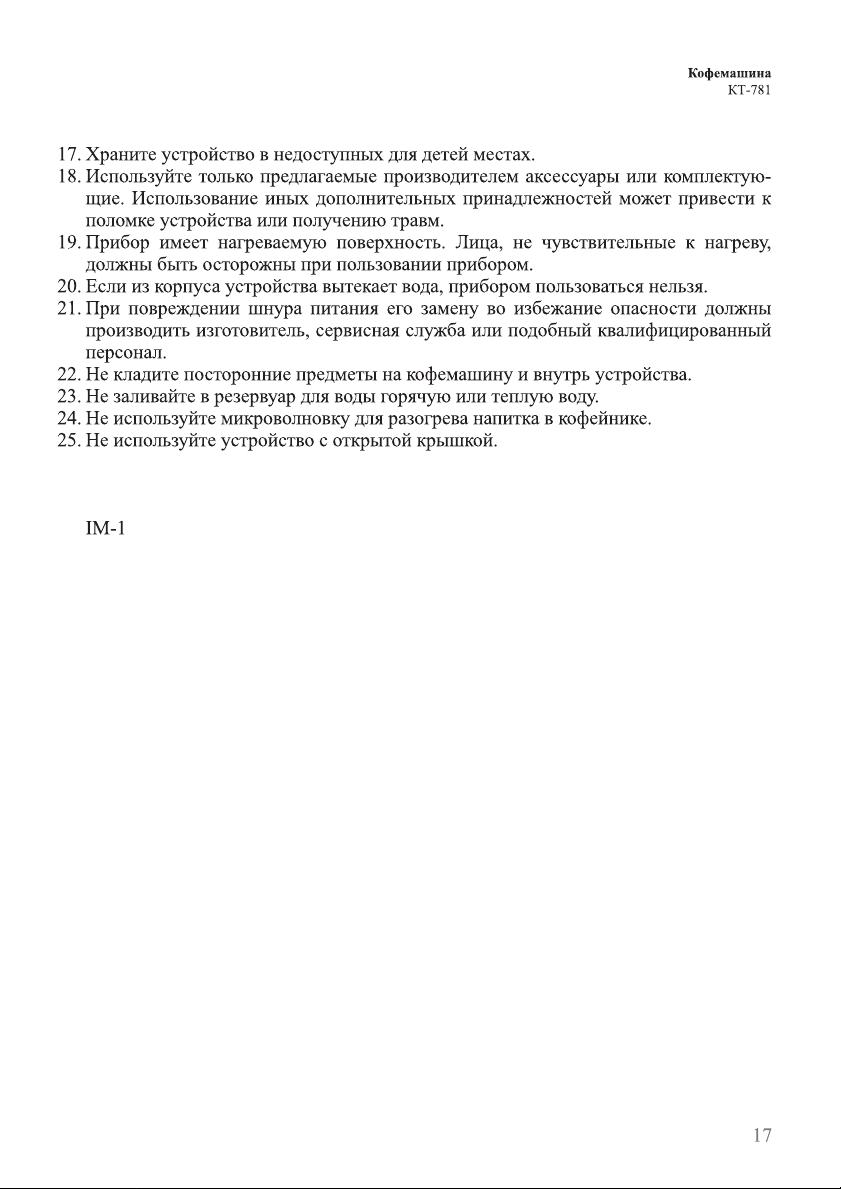 Кофемашина
КТ-781

17. Храните устройство в недоступных для детей местах.
18. Используйте только предлагаемые производителем аксессуары или комплектующие. Использование иных дополнительных принадлежностей может привести к поломке устройства или получению травм.
19. Прибор имеет нагреваемую поверхность. Лица, не чувствительные к нагреву, должны быть осторожны при пользовании прибором.
20. Если из корпуса устройства вытекает вода, прибором пользоваться нельзя.
21. При повреждении шнура питания его замену во избежание опасности должны производить изготовитель, сервисная служба или подобный квалифицированный персонал.
22. Не кладите посторонние предметы на кофемашину и внутрь устройства.
23. Не заливайте в резервуар для воды горячую или теплую воду.
24. Не используйте микроволновку для разогрева напитка в кофейнике.
25. Не используйте устройство с открытой крышкой.

IM-1

17